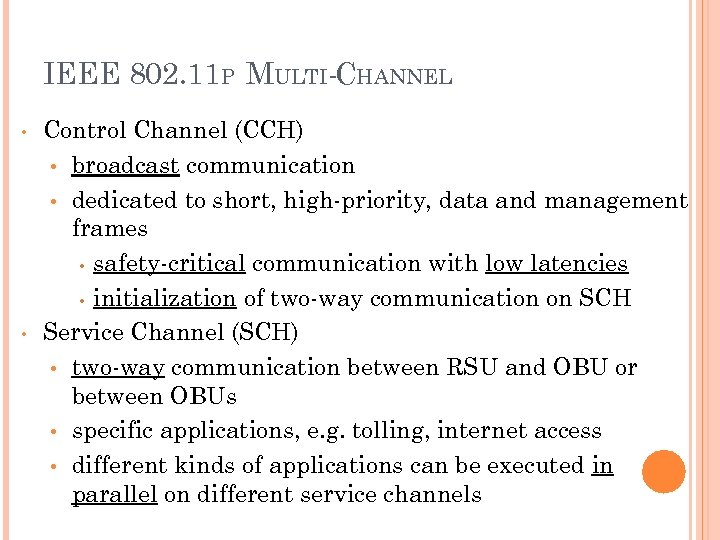 IEEE 802.11P MULTI-CHANNEL

• Control Channel (CCH)
• broadcast communication
• dedicated to short, high-priority, data and management frames
• safety-critical communication with low latencies
• initialization of two-way communication on SCH
• Service Channel (SCH)
• two-way communication between RSU and OBU or between OBUs
• specific applications, e.g. tolling, internet access
• different kinds of applications can be executed in parallel on different service channels